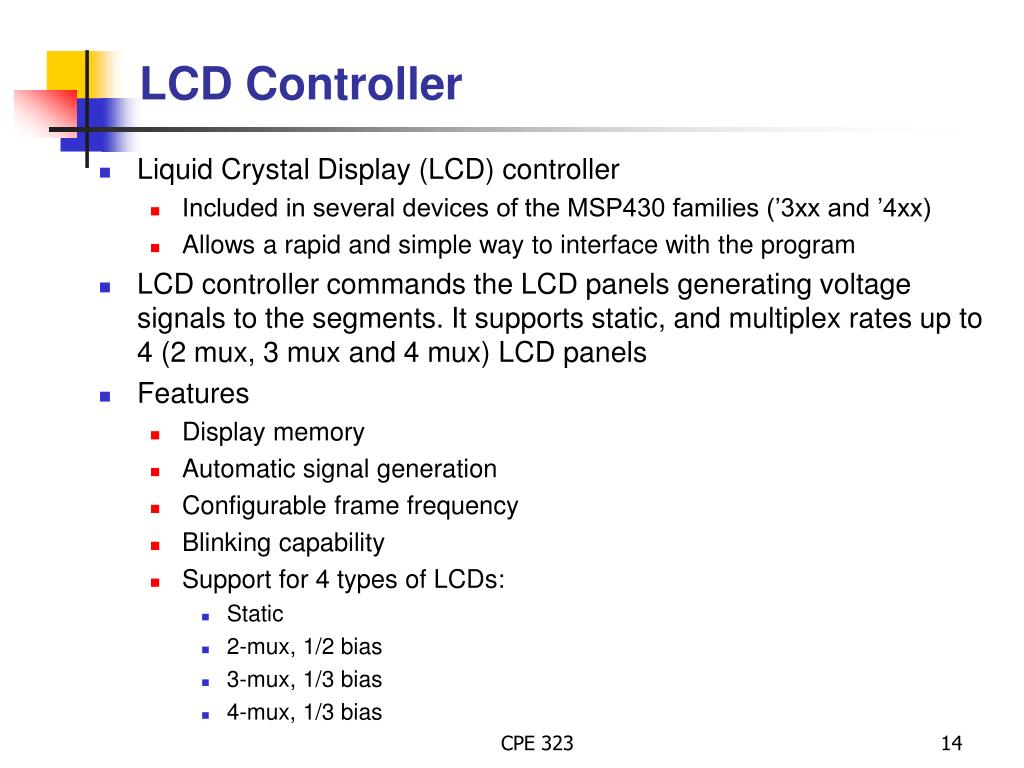 LCD Controller

- Liquid Crystal Display (LCD) controller
  - Included in several devices of the MSP430 families (’3xx and ’4xx)
  - Allows a rapid and simple way to interface with the program
- LCD controller commands the LCD panels generating voltage signals to the segments. It supports static, and multiplex rates up to 4 (2 mux, 3 mux and 4 mux) LCD panels
- Features
  - Display memory
  - Automatic signal generation
  - Configurable frame frequency
  - Blinking capability
  - Support for 4 types of LCDs:
    - Static
    - 2-mux, 1/2 bias
    - 3-mux, 1/3 bias
    - 4-mux, 1/3 bias

CPE 323

14